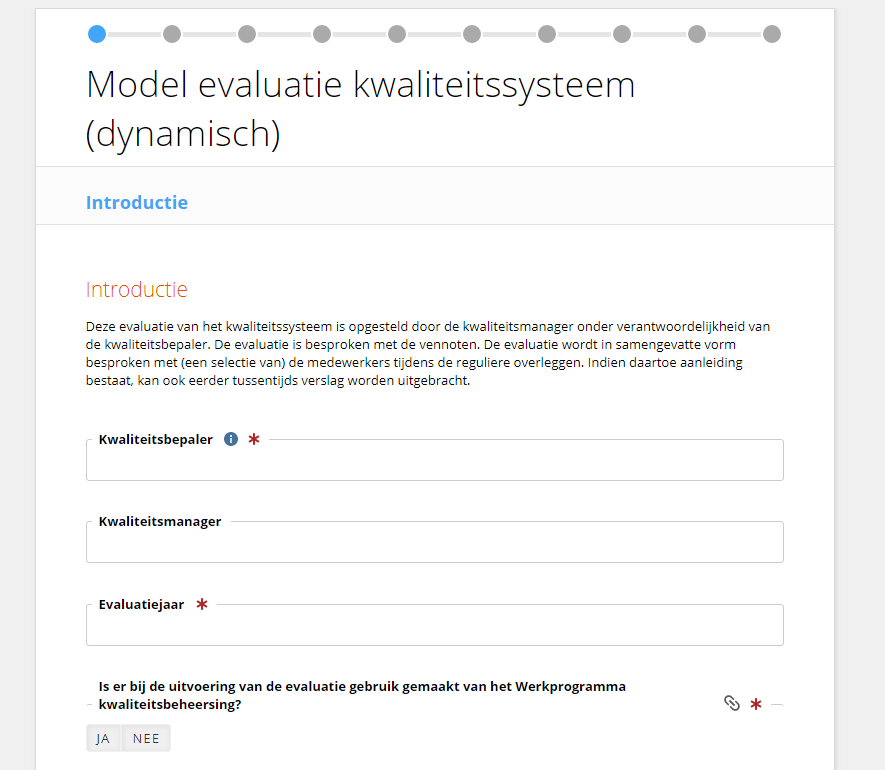 Model evaluatie kwaliteitssysteem (dynamisch)

Introductie

Introductie

Deze evaluatie van het kwaliteitssysteem is opgesteld door de kwaliteitsmanager onder verantwoordelijkheid van de kwaliteitsbepaler. De evaluatie is besproken met de vennoten. De evaluatie wordt in samengevatte vorm besproken met (een selectie van) de medewerkers tijdens de reguliere overleggen. Indien daartoe aanleiding bestaat, kan ook eerder tussentijds verslag worden uitgebracht.

Kwaliteitsbepaler *

Kwaliteitsmanager

Evaluatiejaar *

Is er bij de uitvoering van de evaluatie gebruik gemaakt van het Werkprogramma kwaliteitsbeheersing? *

JA NEE